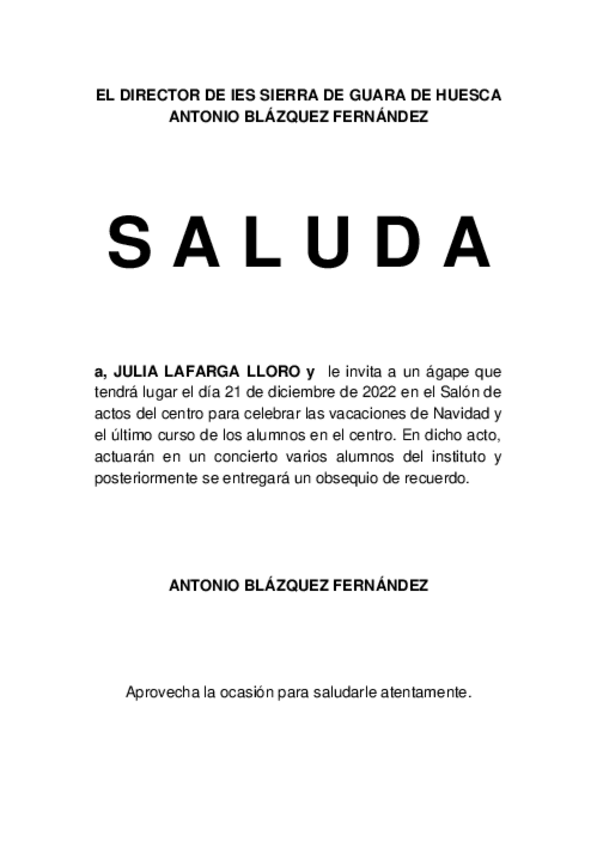 EL DIRECTOR DE IES SIERRA DE GUARA DE HUESCA
ANTONIO BLÁZQUEZ FERNÁNDEZ

S A L U D A

a, JULIA LAFARGA LLORO y le invita a un ágape que tendrá lugar el día 21 de diciembre de 2022 en el Salón de actos del centro para celebrar las vacaciones de Navidad y el último curso de los alumnos en el centro. En dicho acto, actuarán en un concierto varios alumnos del instituto y posteriormente se entregará un obsequio de recuerdo.

ANTONIO BLÁZQUEZ FERNÁNDEZ

Aprovecha la ocasión para saludarle atentamente.